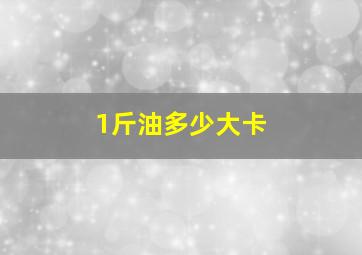 1斤油多少大卡